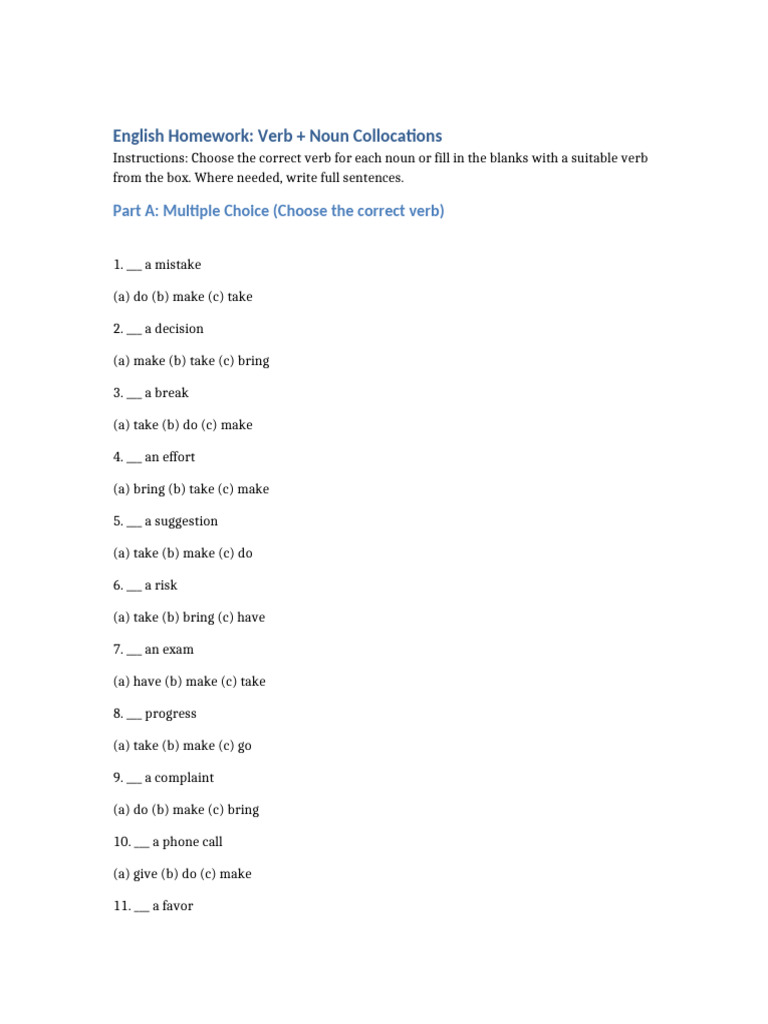 English Homework: Verb + Noun Collocations

Instructions: Choose the correct verb for each noun or fill in the blanks with a suitable verb from the box. Where needed, write full sentences.

Part A: Multiple Choice (Choose the correct verb)

1. ___ a mistake

(a) do (b) make (c) take

2. ___ a decision

(a) make (b) take (c) bring

3. ___ a break

(a) take (b) do (c) make

4. ___ an effort

(a) bring (b) take (c) make

5. ___ a suggestion

(a) take (b) make (c) do

6. ___ a risk

(a) take (b) bring (c) have

7. ___ an exam

(a) have (b) make (c) take

8. ___ progress

(a) take (b) make (c) go

9. ___ a complaint

(a) do (b) make (c) bring

10. ___ a phone call

(a) give (b) do (c) make

11. ___ a favor